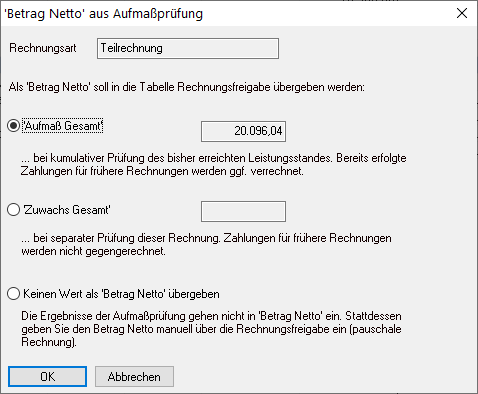 'Betrag Netto' aus Aufmaßprüfung

Rechnungsart Teilrechnung

Als 'Betrag Netto' soll in die Tabelle Rechnungsfreigabe übergeben werden:

'Aufmaß Gesamt' 20.096,04

... bei kumulativer Prüfung des bisher erreichten Leistungsstandes. Bereits erfolgte Zahlungen für frühere Rechnungen werden ggf. verrechnet.

'Zuwachs Gesamt'

... bei separater Prüfung dieser Rechnung. Zahlungen für frühere Rechnungen werden nicht gegengerechnet.

Keinen Wert als 'Betrag Netto' übergeben

Die Ergebnisse der Aufmaßprüfung gehen nicht in 'Betrag Netto' ein. Stattdessen geben Sie den Betrag Netto manuell über die Rechnungsfreigabe ein (pauschale Rechnung).

OK Abbrechen